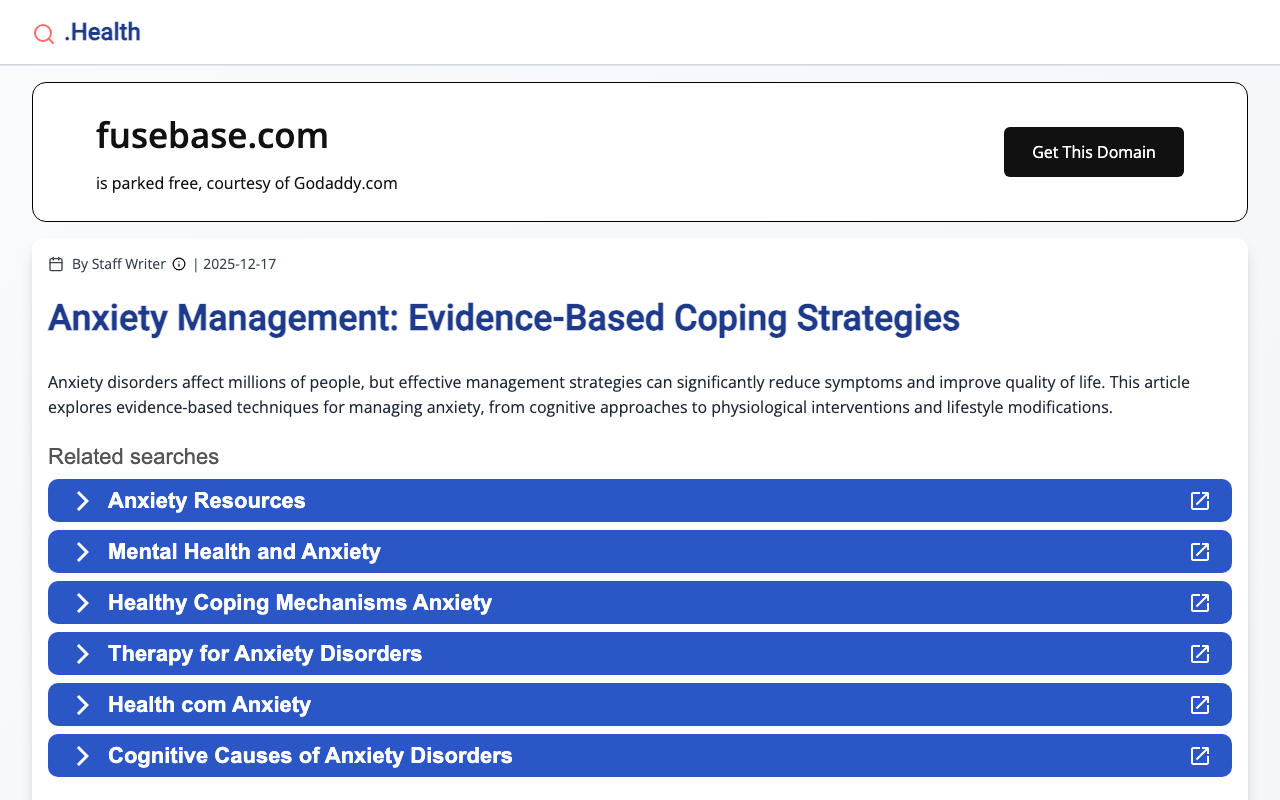 .Health

fusebase.com

is parked free, courtesy of Godaddy.com

Get This Domain

By Staff Writer | 2025-12-17

Anxiety Management: Evidence-Based Coping Strategies

Anxiety disorders affect millions of people, but effective management strategies can significantly reduce symptoms and improve quality of life. This article explores evidence-based techniques for managing anxiety, from cognitive approaches to physiological interventions and lifestyle modifications.

Related searches

Anxiety Resources

Mental Health and Anxiety

Healthy Coping Mechanisms Anxiety

Therapy for Anxiety Disorders

Health com Anxiety

Cognitive Causes of Anxiety Disorders